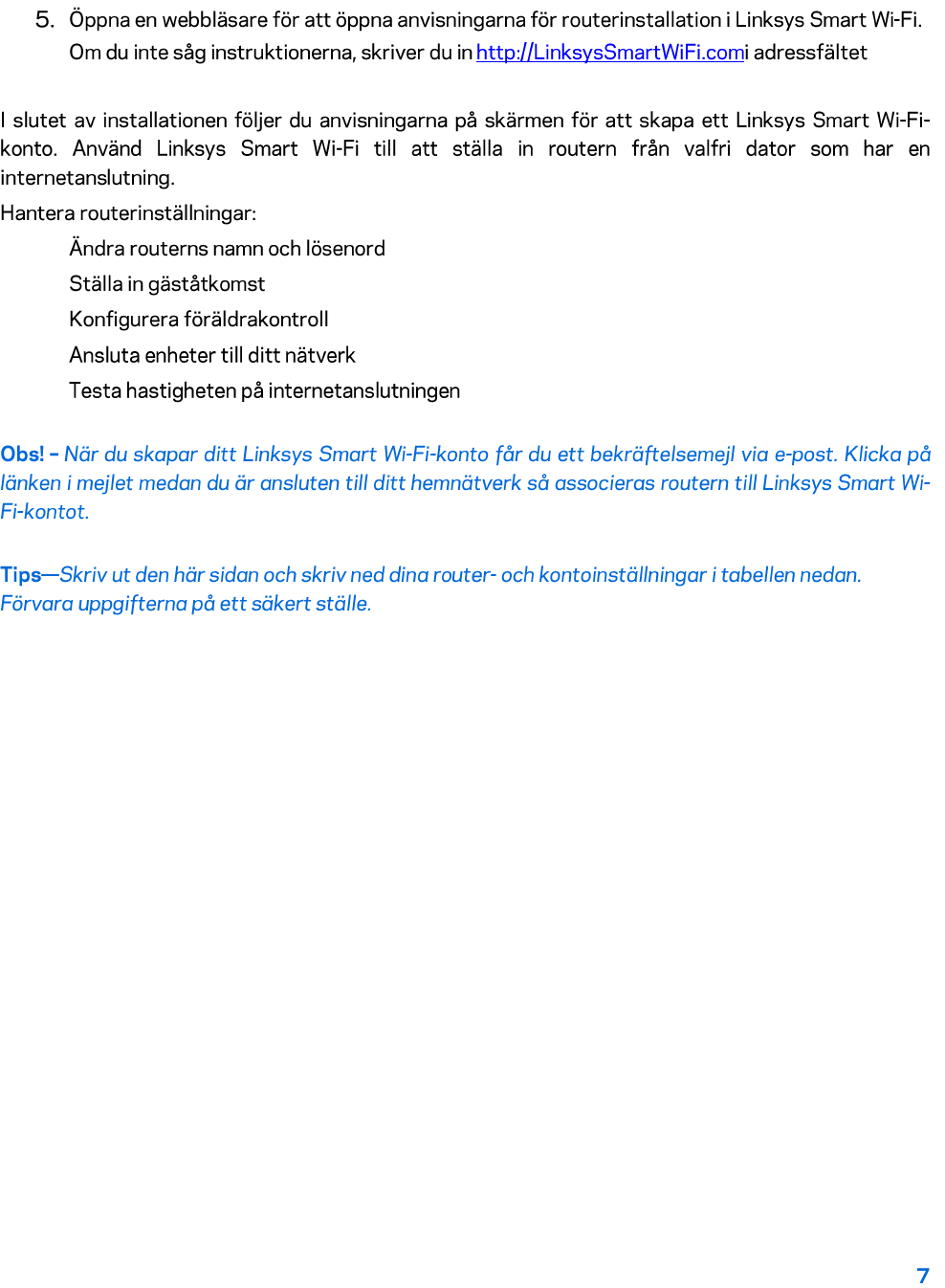 5. Öppna en webbläsare för att öppna anvisningarna för routerinstallation i Linksys Smart Wi-Fi. Om du inte såg instruktionerna, skriver du in http://LinksysSmartWiFi.comi adressfältet

I slutet av installationen följer du anvisningarna på skärmen för att skapa ett Linksys Smart Wi-Fi-konto. Använd Linksys Smart Wi-Fi till att ställa in routern från valfri dator som har en internetanslutning.

Hantera routerinställningar:

Ändra routerns namn och lösenord

Ställa in gäståtkomst

Konfigurera föräldrakontroll

Ansluta enheter till ditt nätverk

Testa hastigheten på internetanslutningen

Obs! – När du skapar ditt Linksys Smart Wi-Fi-konto får du ett bekräftelsemejl via e-post. Klicka på länken i mejlet medan du är ansluten till ditt hemnätverk så associeras routern till Linksys Smart Wi-Fi-kontot.

Tips—Skriv ut den här sidan och skriv ned dina router- och kontoinställningar i tabellen nedan. Förvara uppgifterna på ett säkert ställe.

7